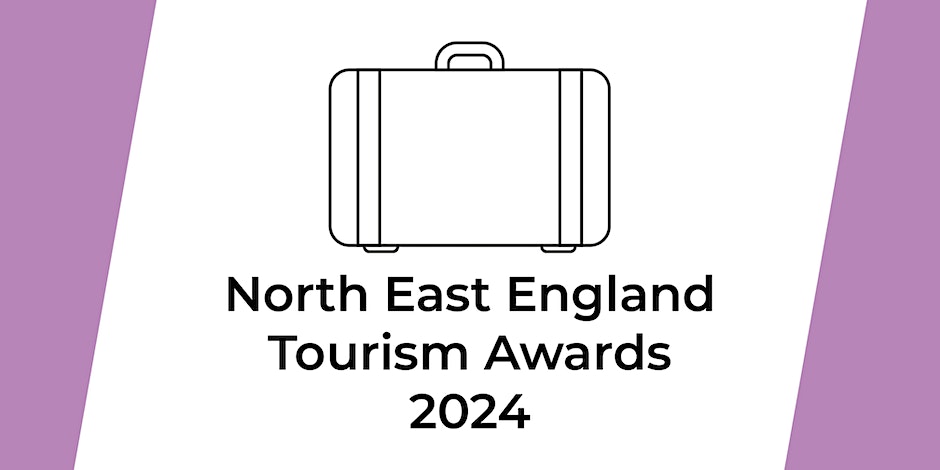 North East England
Tourism Awards
2024